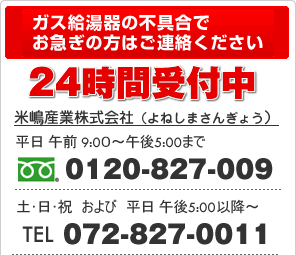 ガス給湯器の不具合で
お急ぎの方はご連絡ください

24時間受付中

米嶋産業株式会社（よねしまさんぎょう）

平日 午前 9:00～午後5:00まで

0120-827-009

土･日･祝 および 平日 午後5:00以降～

TEL 072-827-0011